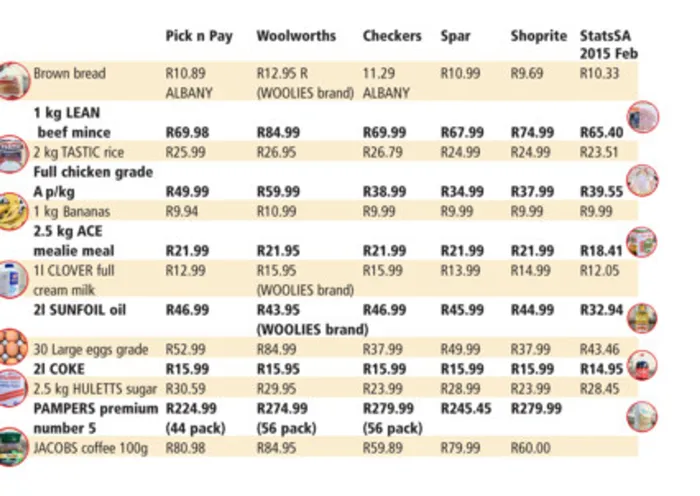 | | Pick n Pay | Woolworths | Checkers | Spar | Shoprite | StatsSA 2015 Feb |
|---|---|---|---|---|---|---|
| Brown bread | R10.89 ALBANY | R12.95 R (WOOLIES brand) | 11.29 ALBANY | R10.99 | R9.69 | R10.33 |
| 1 kg LEAN beef mince | R69.98 | R84.99 | R69.99 | R67.99 | R74.99 | R65.40 |
| 2 kg TASTIC rice | R25.99 | R26.95 | R26.79 | R24.99 | R24.99 | R23.51 |
| Full chicken grade A p/kg | R49.99 | R59.99 | R38.99 | R34.99 | R37.99 | R39.55 |
| 1 kg Bananas | R9.94 | R10.99 | R9.99 | R9.99 | R9.99 | R9.99 |
| 2.5 kg ACE mealie meal | R21.99 | R21.95 | R21.99 | R21.99 | R21.99 | R18.41 |
| 1l CLOVER full cream milk | R12.99 | R15.95 (WOOLIES brand) | R15.99 | R13.99 | R14.99 | R12.05 |
| 2l SUNFOIL oil | R46.99 | R43.95 (WOOLIES brand) | R46.99 | R45.99 | R44.99 | R32.94 |
| 30 Large eggs grade | R52.99 | R84.99 | R37.99 | R49.99 | R37.99 | R43.46 |
| 2l COKE | R15.99 | R15.95 | R15.99 | R15.99 | R15.99 | R14.95 |
| 2.5 kg HULETTS sugar | R30.59 | R29.95 | R23.99 | R28.99 | R23.99 | R28.45 |
| PAMPERS premium number 5 | R224.99 (44 pack) | R274.99 (56 pack) | R279.99 (56 pack) | R245.45 | R279.99 | |
| JACOBS coffee 100g | R80.98 | R84.95 | R59.89 | R79.99 | R60.00 | |